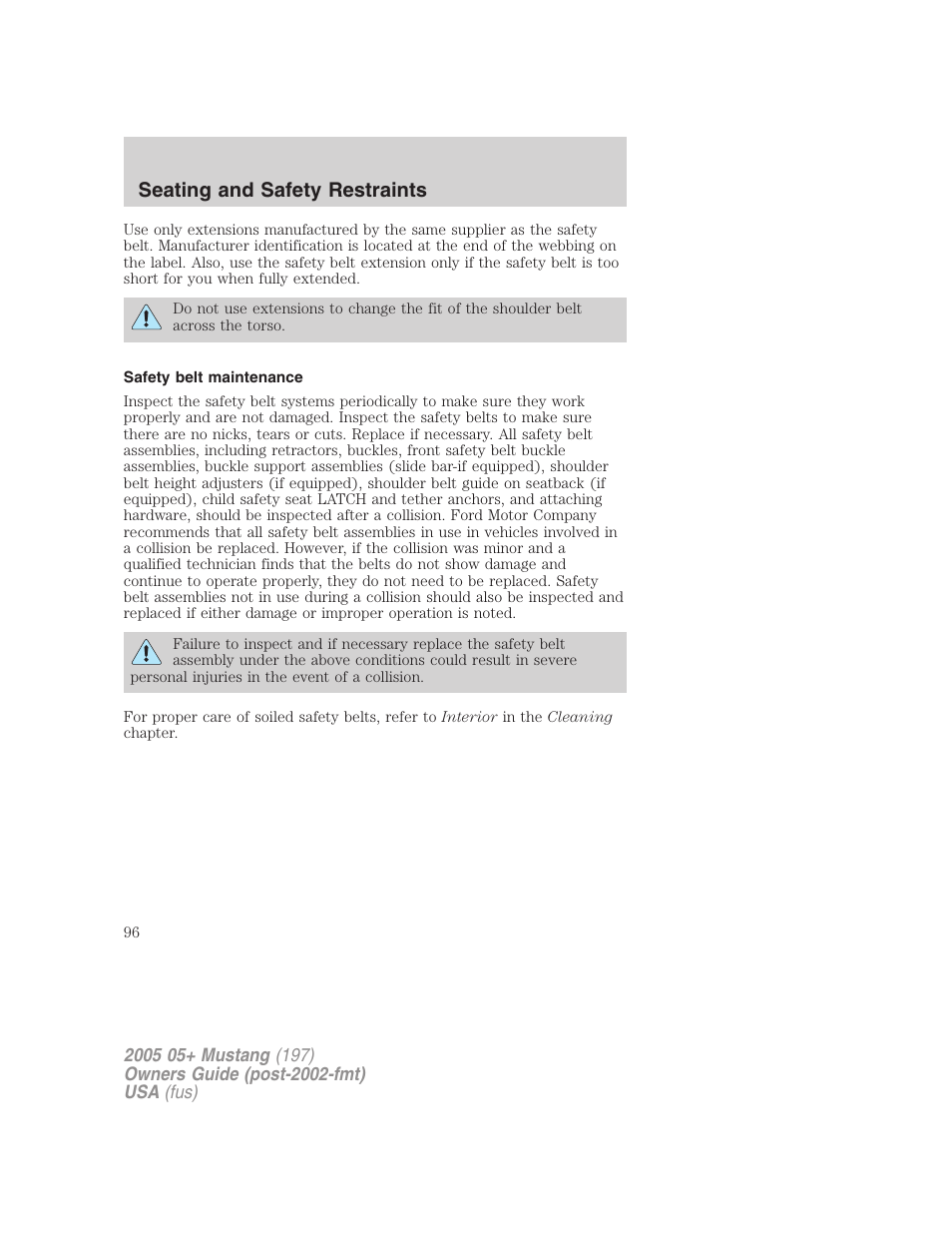 Seating and Safety Restraints

Use only extensions manufactured by the same supplier as the safety belt. Manufacturer identification is located at the end of the webbing on the label. Also, use the safety belt extension only if the safety belt is too short for you when fully extended.

Do not use extensions to change the fit of the shoulder belt across the torso.

Safety belt maintenance

Inspect the safety belt systems periodically to make sure they work properly and are not damaged. Inspect the safety belts to make sure there are no nicks, tears or cuts. Replace if necessary. All safety belt assemblies, including retractors, buckles, front safety belt buckle assemblies, buckle support assemblies (slide bar-if equipped), shoulder belt height adjusters (if equipped), shoulder belt guide on seatback (if equipped), child safety seat LATCH and tether anchors, and attaching hardware, should be inspected after a collision. Ford Motor Company recommends that all safety belt assemblies in use in vehicles involved in a collision be replaced. However, if the collision was minor and a qualified technician finds that the belts do not show damage and continue to operate properly, they do not need to be replaced. Safety belt assemblies not in use during a collision should also be inspected and replaced if either damage or improper operation is noted.

Failure to inspect and if necessary replace the safety belt assembly under the above conditions could result in severe personal injuries in the event of a collision.

For proper care of soiled safety belts, refer to Interior in the Cleaning chapter.

96

2005 05+ Mustang (197)
Owners Guide (post-2002-fmt)
USA (fus)